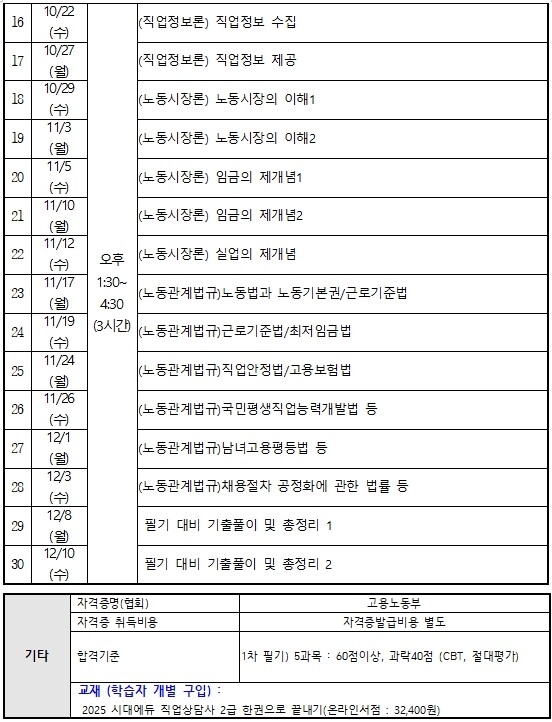 | 16 | 10/22 (수) | 오후 1:30~ 4:30 (3시간) | (직업정보론) 직업정보 수집 |
|---|---|---|---|
| 17 | 10/27 (월) | | (직업정보론) 직업정보 제공 |
| 18 | 10/29 (수) | | (노동시장론) 노동시장의 이해1 |
| 19 | 11/3 (월) | | (노동시장론) 노동시장의 이해2 |
| 20 | 11/5 (수) | | (노동시장론) 임금의 제개념1 |
| 21 | 11/10 (월) | | (노동시장론) 임금의 제개념2 |
| 22 | 11/12 (수) | | (노동시장론) 실업의 제개념 |
| 23 | 11/17 (월) | | (노동관계법규)노동법과 노동기본권/근로기준법 |
| 24 | 11/19 (수) | | (노동관계법규)근로기준법/최저임금법 |
| 25 | 11/24 (월) | | (노동관계법규)직업안정법/고용보험법 |
| 26 | 11/26 (수) | | (노동관계법규)국민평생직업능력개발법 등 |
| 27 | 12/1 (월) | | (노동관계법규)남녀고용평등법 등 |
| 28 | 12/3 (수) | | (노동관계법규)채용절차 공정화에 관한 법률 등 |
| 29 | 12/8 (월) | | 필기 대비 기출풀이 및 총정리 1 |
| 30 | 12/10 (수) | | 필기 대비 기출풀이 및 총정리 2 |

| 기타 | 자격증명(협회) | 고용노동부 |
|---|---|---|
| | 자격증 취득비용 | 자격증발급비용 별도 |
| | 합격기준 | 1차 필기) 5과목 : 60점이상, 과락40점 (CBT, 절대평가) |
| | 교재 (학습자 개별 구입) : 2025 시대에듀 직업상담사 2급 한권으로 끝내기(온라인서점 : 32,400원) | |